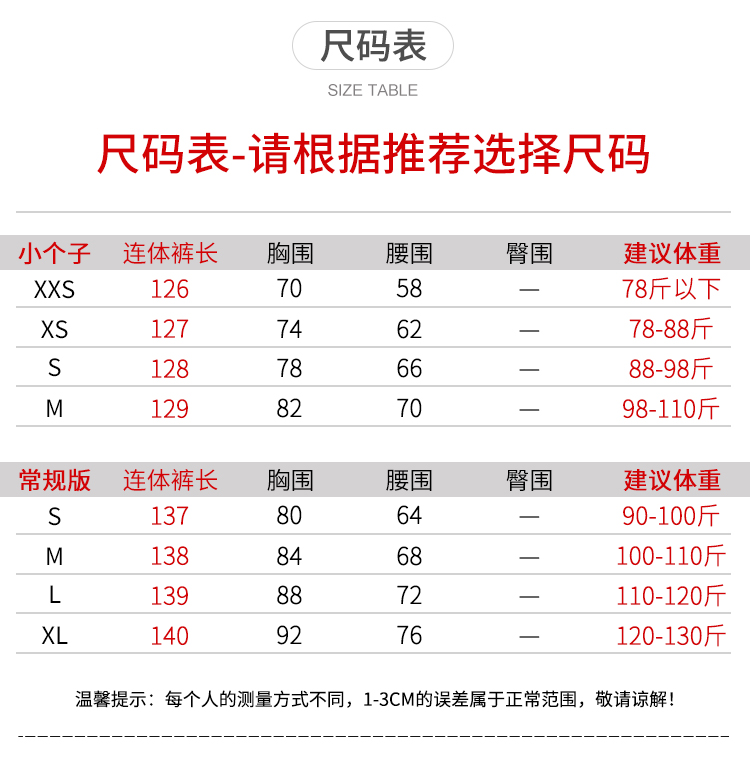 尺码表

SIZE TABLE

尺码表-请根据推荐选择尺码

| 小个子 | 连体裤长 | 胸围 | 腰围 | 臀围 | 建议体重 |
|---|---|---|---|---|---|
| XXS | 126 | 70 | 58 | — | 78斤以下 |
| XS | 127 | 74 | 62 | — | 78-88斤 |
| S | 128 | 78 | 66 | — | 88-98斤 |
| M | 129 | 82 | 70 | — | 98-110斤 |

| 常规版 | 连体裤长 | 胸围 | 腰围 | 臀围 | 建议体重 |
|---|---|---|---|---|---|
| S | 137 | 80 | 64 | — | 90-100斤 |
| M | 138 | 84 | 68 | — | 100-110斤 |
| L | 139 | 88 | 72 | — | 110-120斤 |
| XL | 140 | 92 | 76 | — | 120-130斤 |

温馨提示：每个人的测量方式不同，1-3CM的误差属于正常范围，敬请谅解！